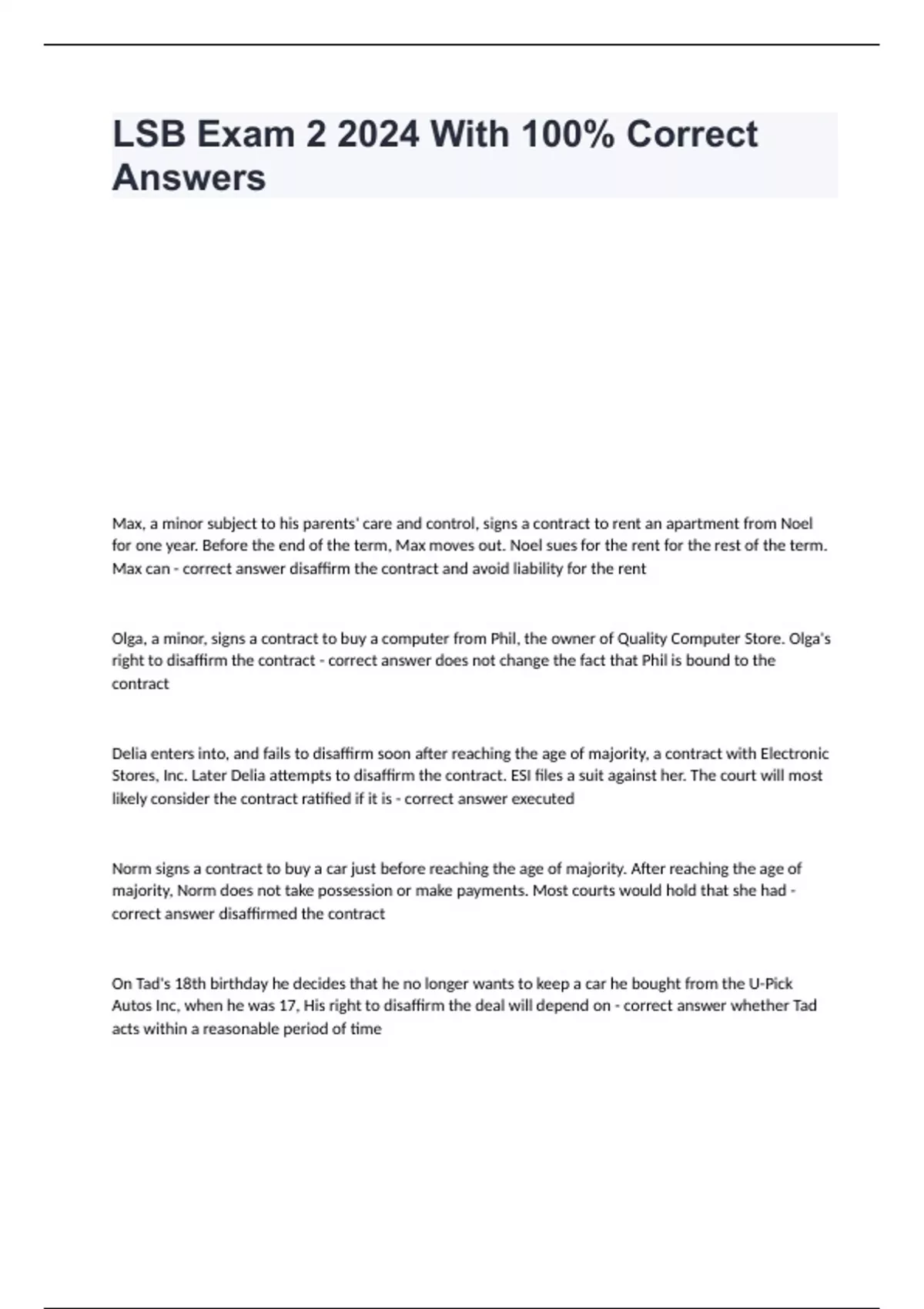 LSB Exam 2 2024 With 100% Correct Answers

Max, a minor subject to his parents' care and control, signs a contract to rent an apartment from Noel for one year. Before the end of the term, Max moves out. Noel sues for the rent for the rest of the term. Max can - correct answer disaffirm the contract and avoid liability for the rent

Olga, a minor, signs a contract to buy a computer from Phil, the owner of Quality Computer Store. Olga's right to disaffirm the contract - correct answer does not change the fact that Phil is bound to the contract

Delia enters into, and fails to disaffirm soon after reaching the age of majority, a contract with Electronic Stores, Inc. Later Delia attempts to disaffirm the contract. ESI files a suit against her. The court will most likely consider the contract ratified if it is - correct answer executed

Norm signs a contract to buy a car just before reaching the age of majority. After reaching the age of majority, Norm does not take possession or make payments. Most courts would hold that she had - correct answer disaffirmed the contract

On Tad's 18th birthday he decides that he no longer wants to keep a car he bought from the U-Pick Autos Inc, when he was 17, His right to disaffirm the deal will depend on - correct answer whether Tad acts within a reasonable period of time